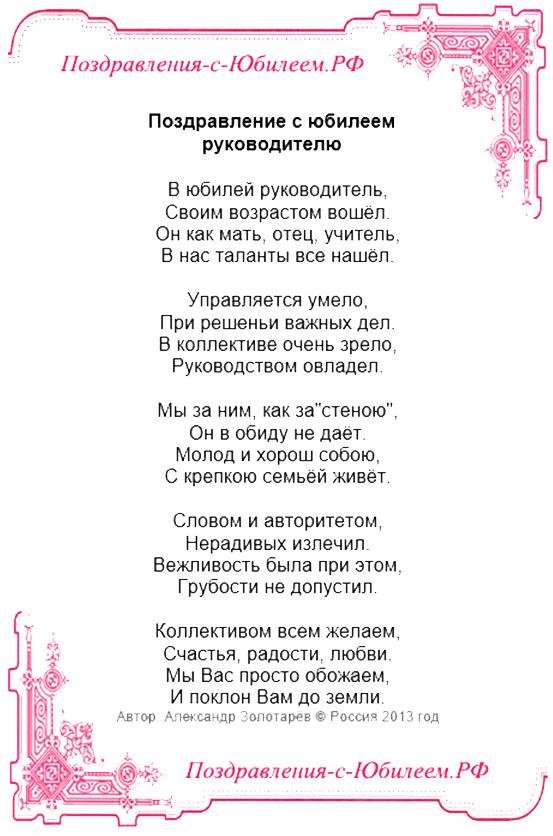 Поздравления-с-Юбилеем.РФ

Поздравление с юбилеем руководителю

В юбилей руководитель,
Своим возрастом вошёл.
Он как мать, отец, учитель,
В нас таланты все нашёл.

Управляется умело,
При решеньи важных дел.
В коллективе очень зрело,
Руководством овладел.

Мы за ним, как за"стеною",
Он в обиду не даёт.
Молод и хорош собою,
С крепкою семьёй живёт.

Словом и авторитетом,
Нерадивых излечил.
Вежливость была при этом,
Грубости не допустил.

Коллективом всем желаем,
Счастья, радости, любви.
Мы Вас просто обожаем,
И поклон Вам до земли.

Автор: Александр Золотарёв © Россия 2013 год

Поздравления-с-Юбилеем.РФ